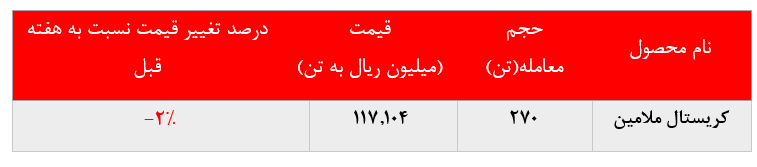 | نام محصول | حجم معامله(تن) | قیمت (میلیون ریال به تن) | درصد تغییر قیمت نسبت به هفته قبل |
|---|---|---|---|
| کریستال ملامین | ۲۷۰ | ۱۱۷,۱۰۴ | -۲٪ |